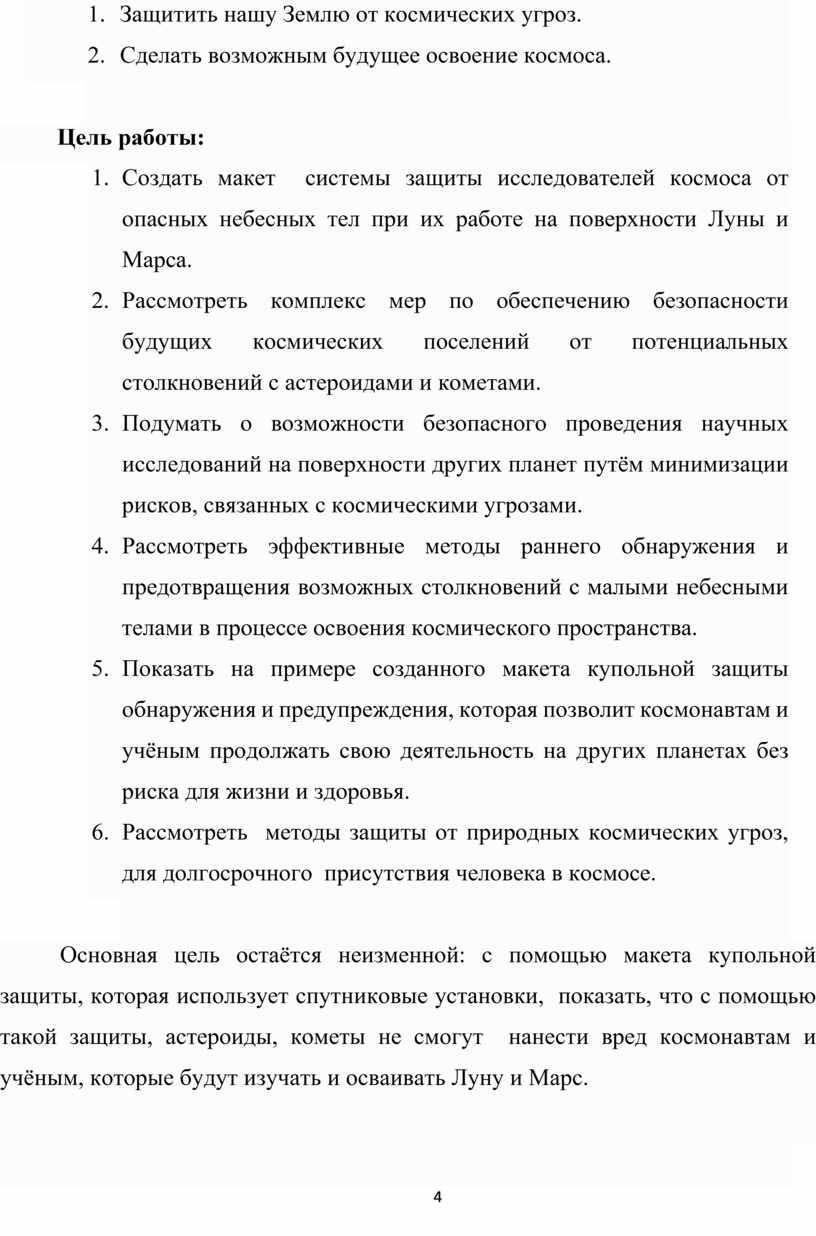 1. Защитить нашу Землю от космических угроз.
2. Сделать возможным будущее освоение космоса.

Цель работы:
1. Создать макет системы защиты исследователей космоса от опасных небесных тел при их работе на поверхности Луны и Марса.
2. Рассмотреть комплекс мер по обеспечению безопасности будущих космических поселений от потенциальных столкновений с астероидами и кометами.
3. Подумать о возможности безопасного проведения научных исследований на поверхности других планет путём минимизации рисков, связанных с космическими угрозами.
4. Рассмотреть эффективные методы раннего обнаружения и предотвращения возможных столкновений с малыми небесными телами в процессе освоения космического пространства.
5. Показать на примере созданного макета купольной защиты обнаружения и предупреждения, которая позволит космонавтам и учёным продолжать свою деятельность на других планетах без риска для жизни и здоровья.
6. Рассмотреть методы защиты от природных космических угроз, для долгосрочного присутствия человека в космосе.

Основная цель остаётся неизменной: с помощью макета купольной защиты, которая использует спутниковые установки, показать, что с помощью такой защиты, астероиды, кометы не смогут нанести вред космонавтам и учёным, которые будут изучать и осваивать Луну и Марс.

4